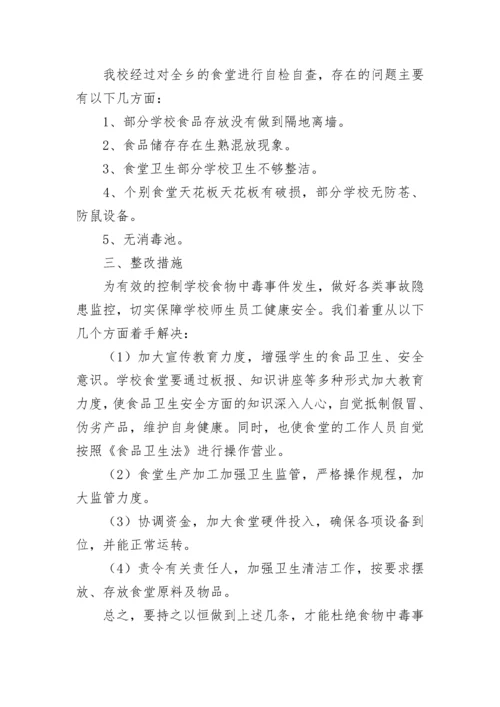 我校经过对全乡的食堂进行自检自查，存在的问题主要有以下几方面：

1、部分学校食品存放没有做到隔地离墙。

2、食品储存存在生熟混放现象。

3、食堂卫生部分学校卫生不够整洁。

4、个别食堂天花板天花板有破损，部分学校无防苍、防鼠设备。

5、无消毒池。

三、整改措施

为有效的控制学校食物中毒事件发生，做好各类事故隐患监控，切实保障学校师生员工健康安全。我们着重从以下几个方面着手解决：

（1）加大宣传教育力度，增强学生的食品卫生、安全意识。学校食堂要通过板报、知识讲座等多种形式加大教育力度，使食品卫生安全方面的知识深入人心，自觉抵制假冒、伪劣产品，维护自身健康。同时，也使食堂的工作人员自觉按照《食品卫生法》进行操作营业。

（2）食堂生产加工加强卫生监管，严格操作规程，加大监管力度。

（3）协调资金，加大食堂硬件投入，确保各项设备到位，并能正常运转。

（4）责令有关责任人，加强卫生清洁工作，按要求摆放、存放食堂原料及物品。

总之，要持之以恒做到上述几条，才能杜绝食物中毒事